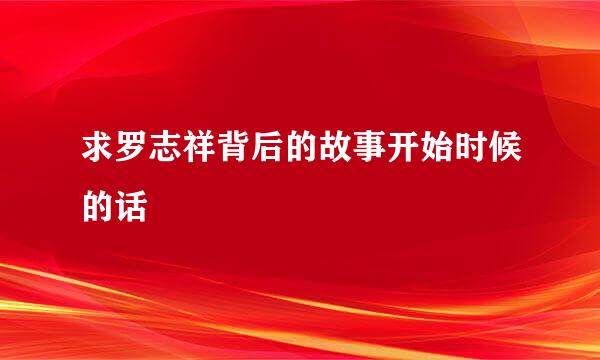 求罗志祥背后的故事开始时候的话